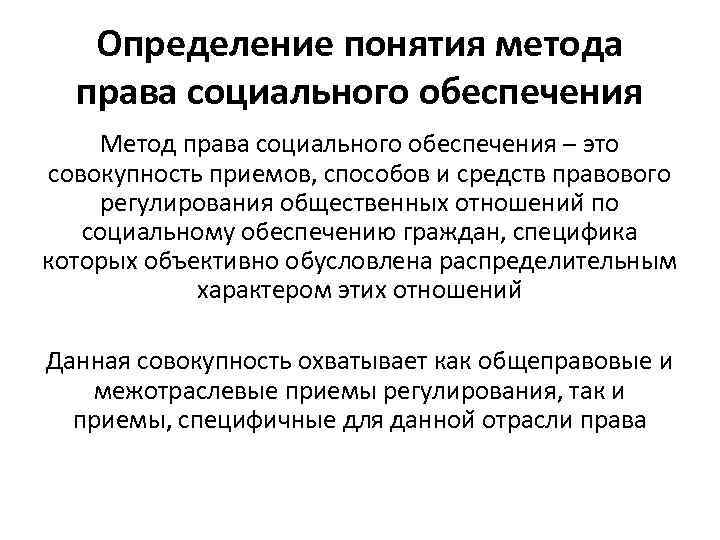 Определение понятия метода права социального обеспечения

Метод права социального обеспечения – это совокупность приемов, способов и средств правового регулирования общественных отношений по социальному обеспечению граждан, специфика которых объективно обусловлена распределительным характером этих отношений

Данная совокупность охватывает как общеправовые и межотраслевые приемы регулирования, так и приемы, специфичные для данной отрасли права